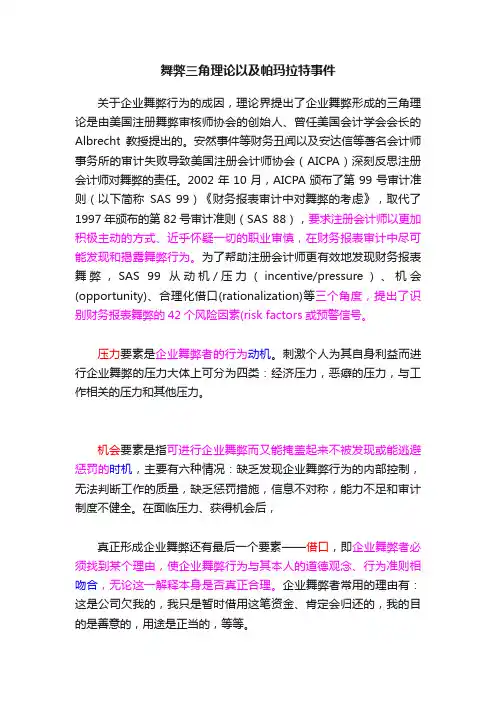 舞弊三角理论以及帕玛拉特事件

关于企业舞弊行为的成因，理论界提出了企业舞弊形成的三角理论是由美国注册舞弊审核师协会的创始人、曾任美国会计学会会长的 Albrecht 教授提出的。安然事件等财务丑闻以及安达信等著名会计师事务所的审计失败导致美国注册会计师协会（AICPA）深刻反思注册会计师对舞弊的责任。2002 年 10 月，AICPA 颁布了第 99 号审计准则（以下简称 SAS 99）《财务报表审计中对舞弊的考虑》，取代了 1997 年颁布的第 82 号审计准则（SAS 88），要求注册会计师以更加积极主动的方式、近乎怀疑一切的职业审慎，在财务报表审计中尽可能发现和揭露舞弊行为。为了帮助注册会计师更有效地发现财务报表舞弊，SAS 99 从动机/压力（incentive/pressure）、机会(opportunity)、合理化借口(rationalization)等三个角度，提出了识别财务报表舞弊的 42 个风险因素(risk factors 或预警信号。

压力要素是企业舞弊者的行为动机。刺激个人为其自身利益而进行企业舞弊的压力大体上可分为四类：经济压力，恶癖的压力，与工作相关的压力和其他压力。

机会要素是指可进行企业舞弊而又能掩盖起来不被发现或能逃避惩罚的时机，主要有六种情况：缺乏发现企业舞弊行为的内部控制，无法判断工作的质量，缺乏惩罚措施，信息不对称，能力不足和审计制度不健全。在面临压力、获得机会后，

真正形成企业舞弊还有最后一个要素——借口，即企业舞弊者必须找到某个理由，使企业舞弊行为与其本人的道德观念、行为准则相吻合，无论这一解释本身是否真正合理。企业舞弊者常用的理由有：这是公司欠我的，我只是暂时借用这笔资金、肯定会归还的，我的目的是善意的，用途是正当的，等等。